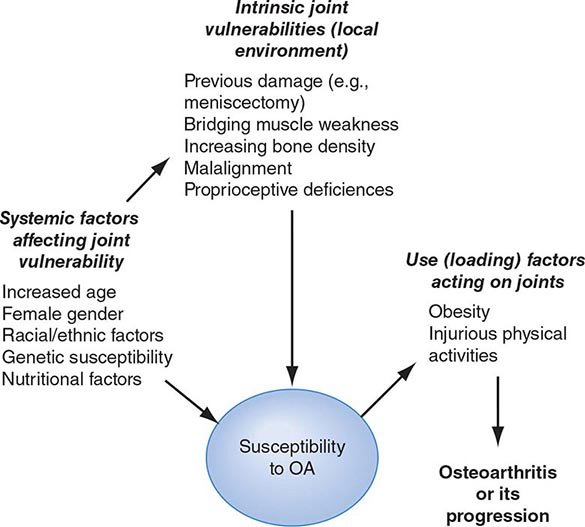 Intrinsic joint vulnerabilities (local environment)

Previous damage (e.g., meniscectomy)
Bridging muscle weakness
Increasing bone density
Malalignment
Proprioceptive deficiences

Systemic factors affecting joint vulnerability

Increased age
Female gender
Racial/ethnic factors
Genetic susceptibility
Nutritional factors

Use (loading) factors acting on joints

Obesity
Injurious physical activities

Susceptibility to OA

Osteoarthritis or its progression